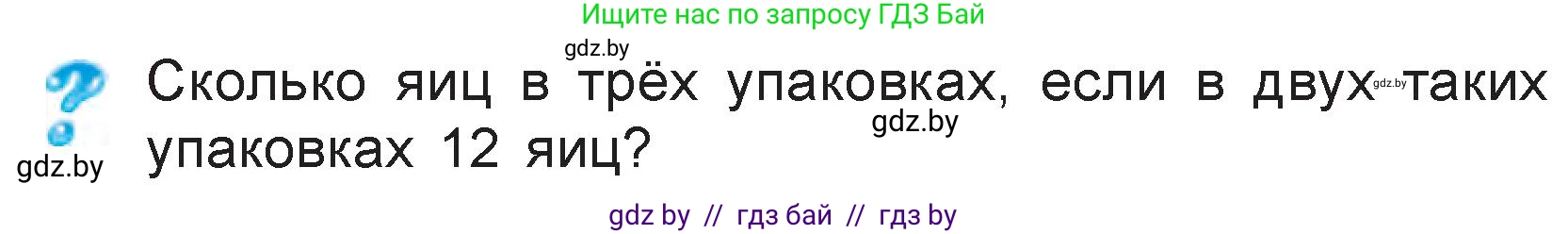 Ищите нас по запросу ГДЗ Бай

gdz.by

Сколько яиц в трёх упаковках, если в двух gdz.by таких упаковках 12 яиц?

gdz.by

gdz.by

gdz by // гдз бай // гдз by